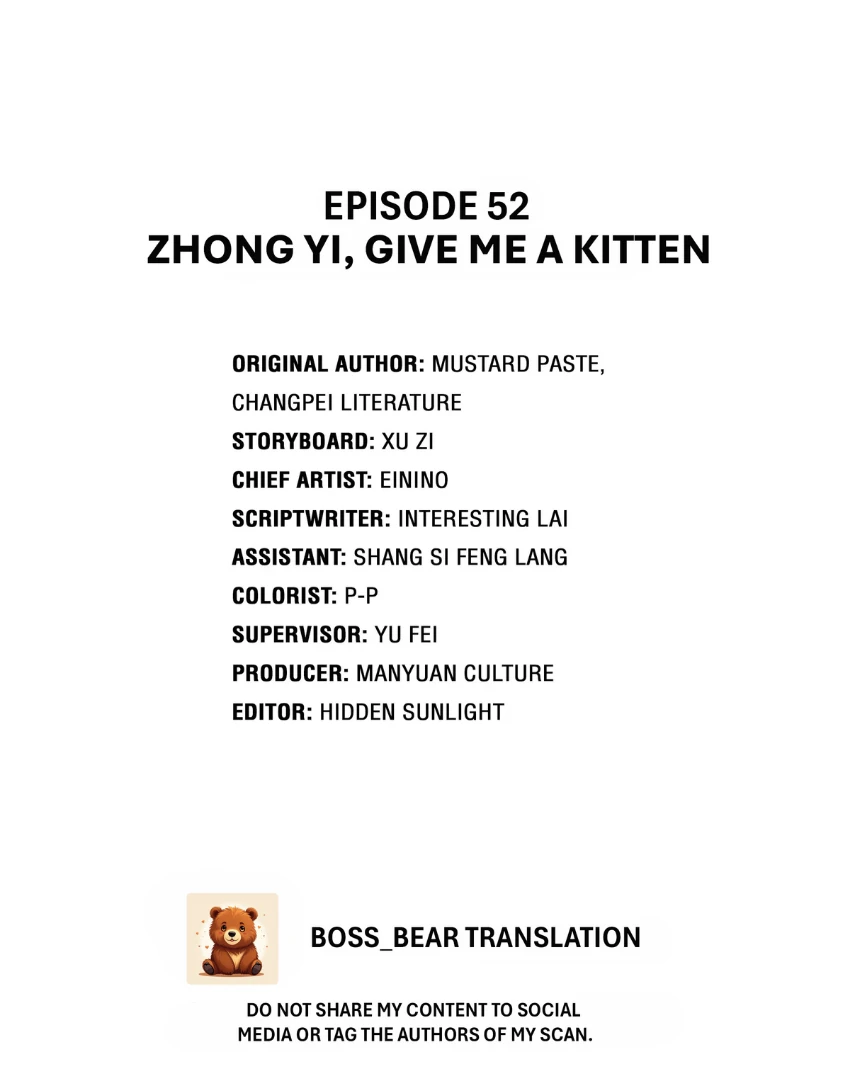 EPISODE 52
ZHONG YI, GIVE ME A KITTEN

ORIGINAL AUTHOR: MUSTARD PASTE, CHANGPEI LITERATURE
STORYBOARD: XU ZI
CHIEF ARTIST: EININO
SCRIPTWRITER: INTERESTING LAI
ASSISTANT: SHANG SI FENG LANG
COLORIST: P-P
SUPERVISOR: YU FEI
PRODUCER: MANYUAN CULTURE
EDITOR: HIDDEN SUNLIGHT

BOSS_BEAR TRANSLATION

DO NOT SHARE MY CONTENT TO SOCIAL MEDIA OR TAG THE AUTHORS OF MY SCAN.